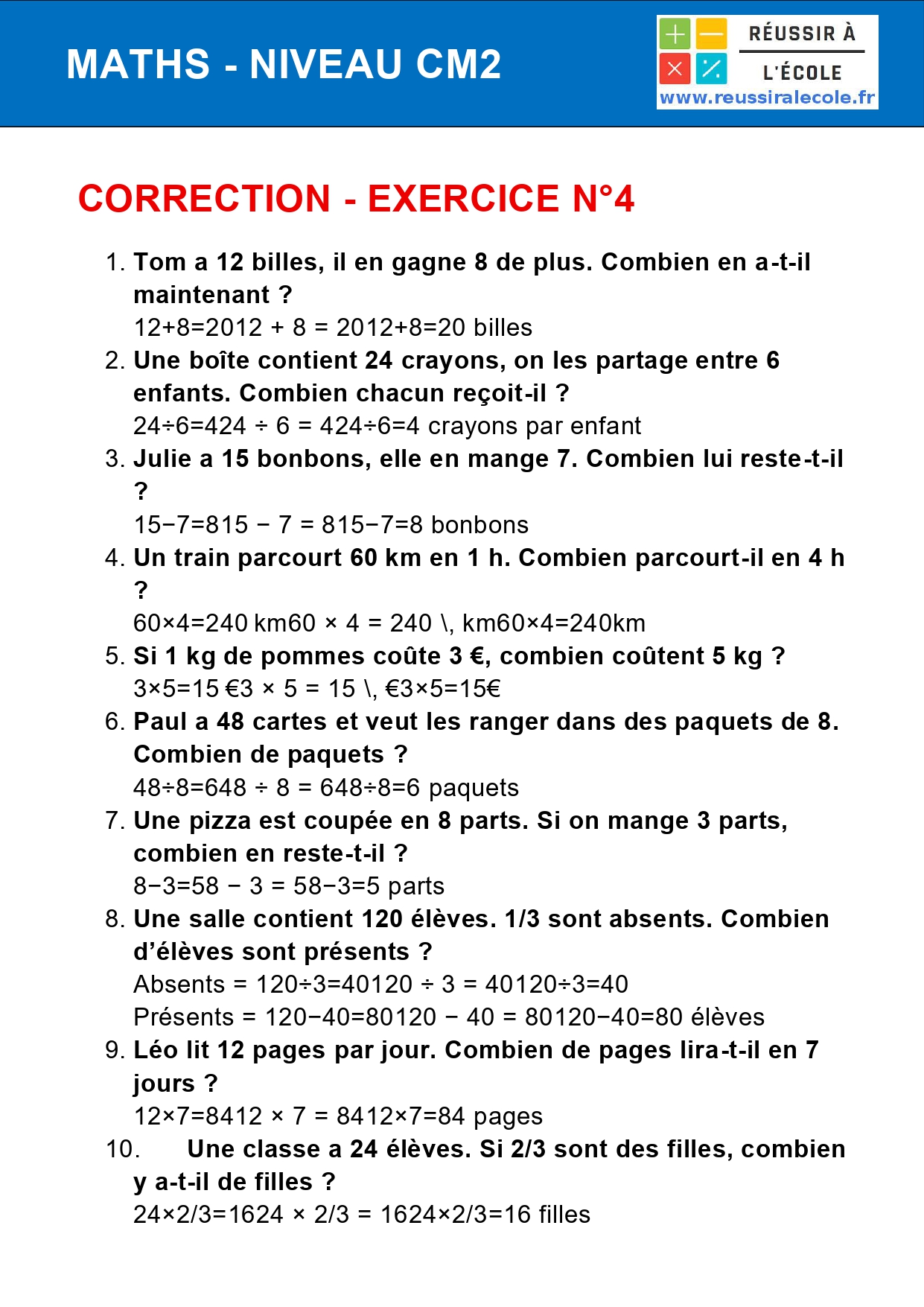 MATHS - NIVEAU CM2

RÉUSSIR À L'ÉCOLE
www.reussiralecole.fr

CORRECTION - EXERCICE N°4

1. Tom a 12 billes, il en gagne 8 de plus. Combien en a-t-il maintenant ?
12+8=2012 + 8 = 2012+8=20 billes
2. Une boîte contient 24 crayons, on les partage entre 6 enfants. Combien chacun reçoit-il ?
24÷6=424 ÷ 6 = 424÷6=4 crayons par enfant
3. Julie a 15 bonbons, elle en mange 7. Combien lui reste-t-il ?
15−7=815 − 7 = 815−7=8 bonbons
4. Un train parcourt 60 km en 1 h. Combien parcourt-il en 4 h ?
60×4=240 km60 × 4 = 240 \, km60×4=240km
5. Si 1 kg de pommes coûte 3 €, combien coûtent 5 kg ?
3×5=15 €3 × 5 = 15 \, €3×5=15€
6. Paul a 48 cartes et veut les ranger dans des paquets de 8. Combien de paquets ?
48÷8=648 ÷ 8 = 648÷8=6 paquets
7. Une pizza est coupée en 8 parts. Si on mange 3 parts, combien en reste-t-il ?
8−3=58 − 3 = 58−3=5 parts
8. Une salle contient 120 élèves. 1/3 sont absents. Combien d'élèves sont présents ?
Absents = 120÷3=40120 ÷ 3 = 40120÷3=40
Présents = 120−40=80120 − 40 = 80120−40=80 élèves
9. Léo lit 12 pages par jour. Combien de pages lira-t-il en 7 jours ?
12×7=8412 × 7 = 8412×7=84 pages
10. Une classe a 24 élèves. Si 2/3 sont des filles, combien y a-t-il de filles ?
24×2/3=1624 × 2/3 = 1624×2/3=16 filles